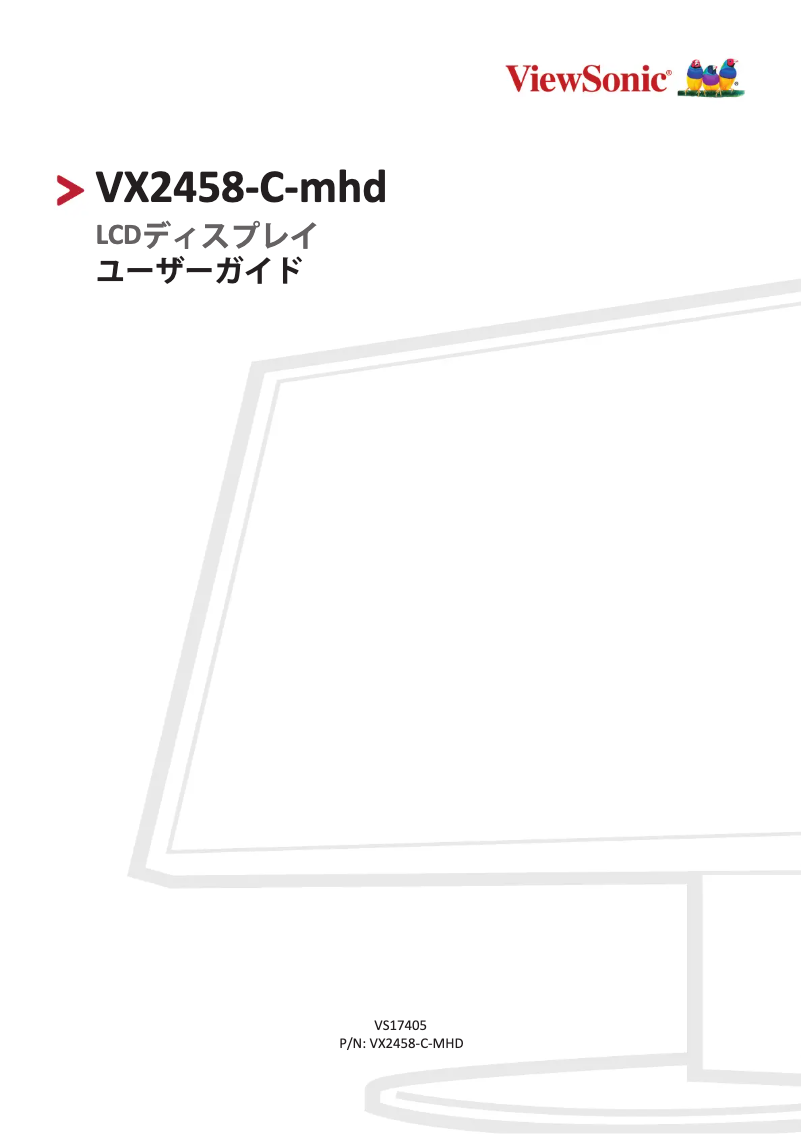 ViewSonic®

VX2458-C-mhd

LCDディスプレイ
ユーザーガイド

VS17405
P/N: VX2458-C-MHD